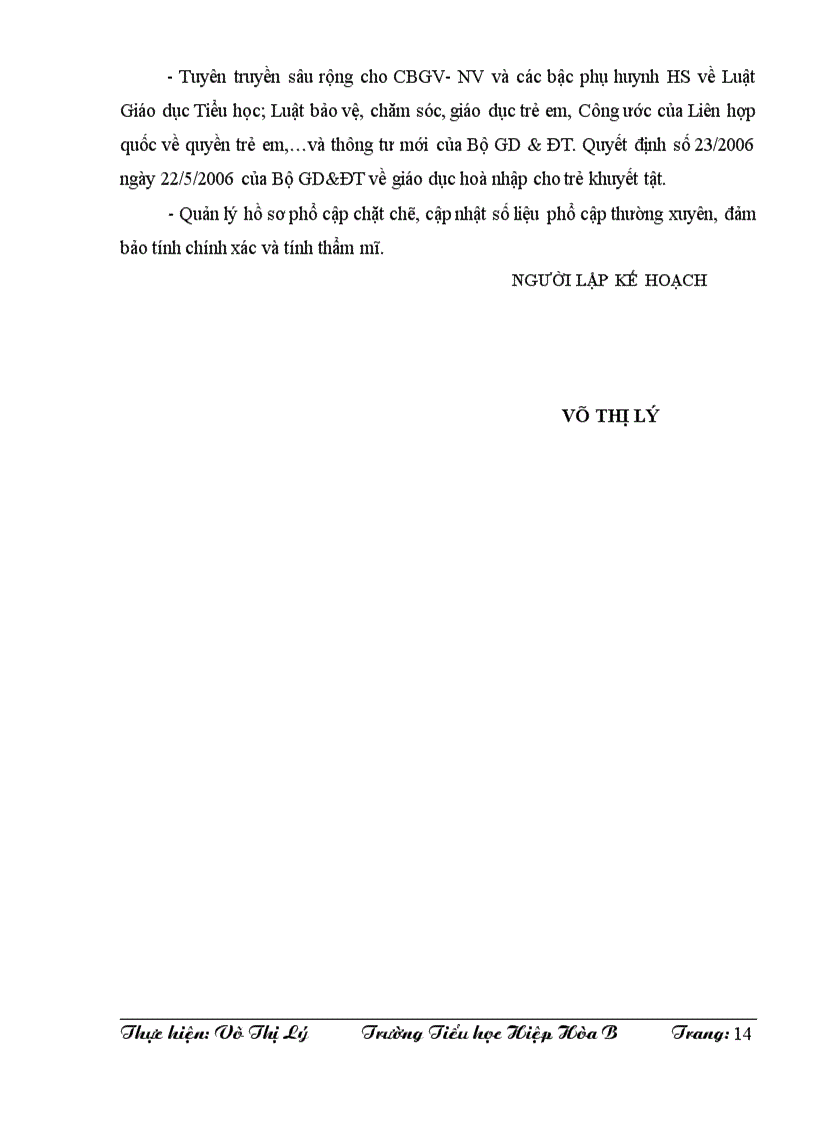 - Tuyên truyền sâu rộng cho CBGV- NV và các bậc phụ huynh HS về Luật Giáo dục Tiểu học; Luật bảo vệ, chăm sóc, giáo dục trẻ em, Công ước của Liên hợp quốc về quyền trẻ em,…và thông tư mới của Bộ GD & ĐT. Quyết định số 23/2006 ngày 22/5/2006 của Bộ GD&ĐT về giáo dục hoà nhập cho trẻ khuyết tật.

- Quản lý hồ sơ phổ cập chặt chẽ, cập nhật số liệu phổ cập thường xuyên, đảm bảo tính chính xác và tính thẩm mĩ.

NGƯỜI LẬP KẾ HOẠCH

VÕ THỊ LÝ

Thực hiện: Võ Thị Lý Trường Tiểu học Hiệp Hòa B Trang: 14